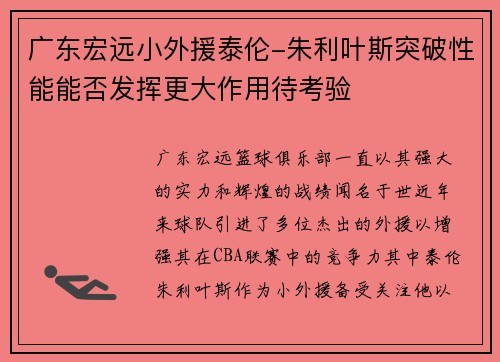 广东宏远小外援泰伦-朱利叶斯突破性能能否发挥更大作用待考验

广东宏远篮球俱乐部一直以其强大的实力和辉煌的战绩闻名于世近年来球队引进了多位杰出的外援以增强其在CBA联赛中的竞争力其中泰伦朱利叶斯作为小外援备受关注他以